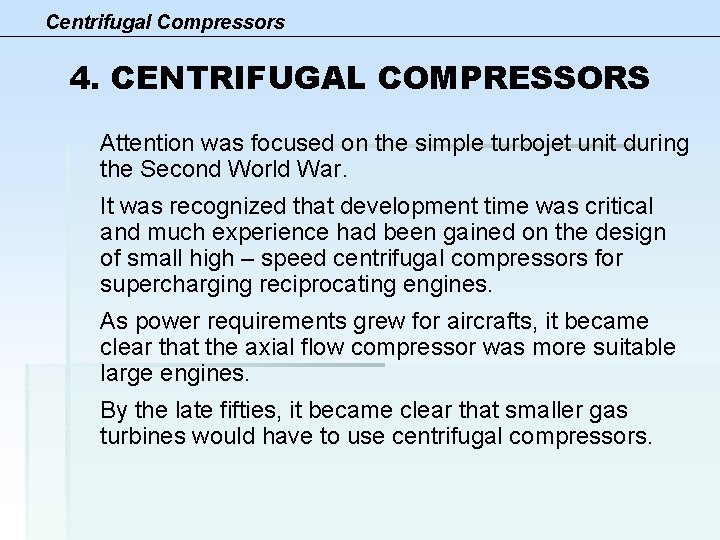 Centrifugal Compressors

4. CENTRIFUGAL COMPRESSORS

Attention was focused on the simple turbojet unit during the Second World War.

It was recognized that development time was critical and much experience had been gained on the design of small high – speed centrifugal compressors for supercharging reciprocating engines.

As power requirements grew for aircrafts, it became clear that the axial flow compressor was more suitable large engines.

By the late fifties, it became clear that smaller gas turbines would have to use centrifugal compressors.